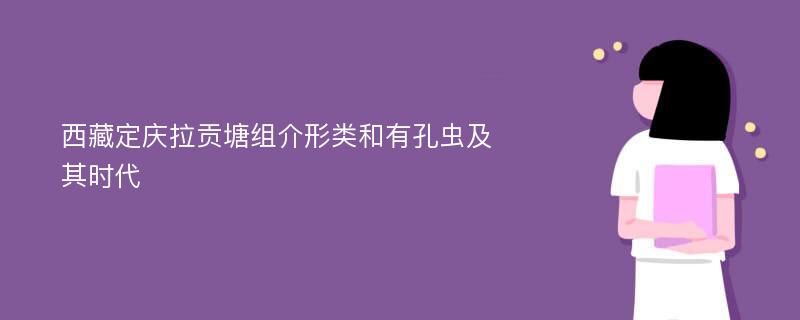 西藏定庆拉贡塘组介形类和有孔虫及其时代